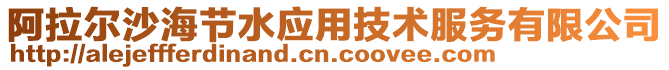 阿拉尔沙海节水应用技术服务有限公司
http://alejeffferdinand.cn.coovee.com